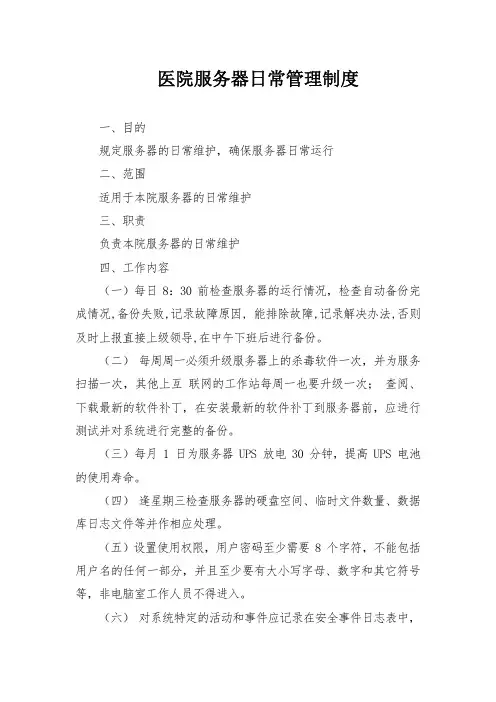 医院服务器日常管理制度

一、目的

规定服务器的日常维护，确保服务器日常运行

二、范围

适用于本院服务器的日常维护

三、职责

负责本院服务器的日常维护

四、工作内容

（一）每日 8：30 前检查服务器的运行情况，检查自动备份完成情况,备份失败,记录故障原因，能排除故障,记录解决办法,否则及时上报直接上级领导,在中午下班后进行备份。

（二） 每周周一必须升级服务器上的杀毒软件一次，并为服务扫描一次，其他上互 联网的工作站每周一也要升级一次； 查阅、下载最新的软件补丁，在安装最新的软件补丁到服务器前，应进行测试并对系统进行完整的备份。

（三）每月 1 日为服务器 UPS 放电 30 分钟，提高 UPS 电池的使用寿命。

（四） 逢星期三检查服务器的硬盘空间、临时文件数量、数据库日志文件等并作相应处理。

（五）设置使用权限，用户密码至少需要 8 个字符，不能包括用户名的任何一部分，并且至少要有大小写字母、数字和其它符号等，非电脑室工作人员不得进入。

（六） 对系统特定的活动和事件应记录在安全事件日志表中，